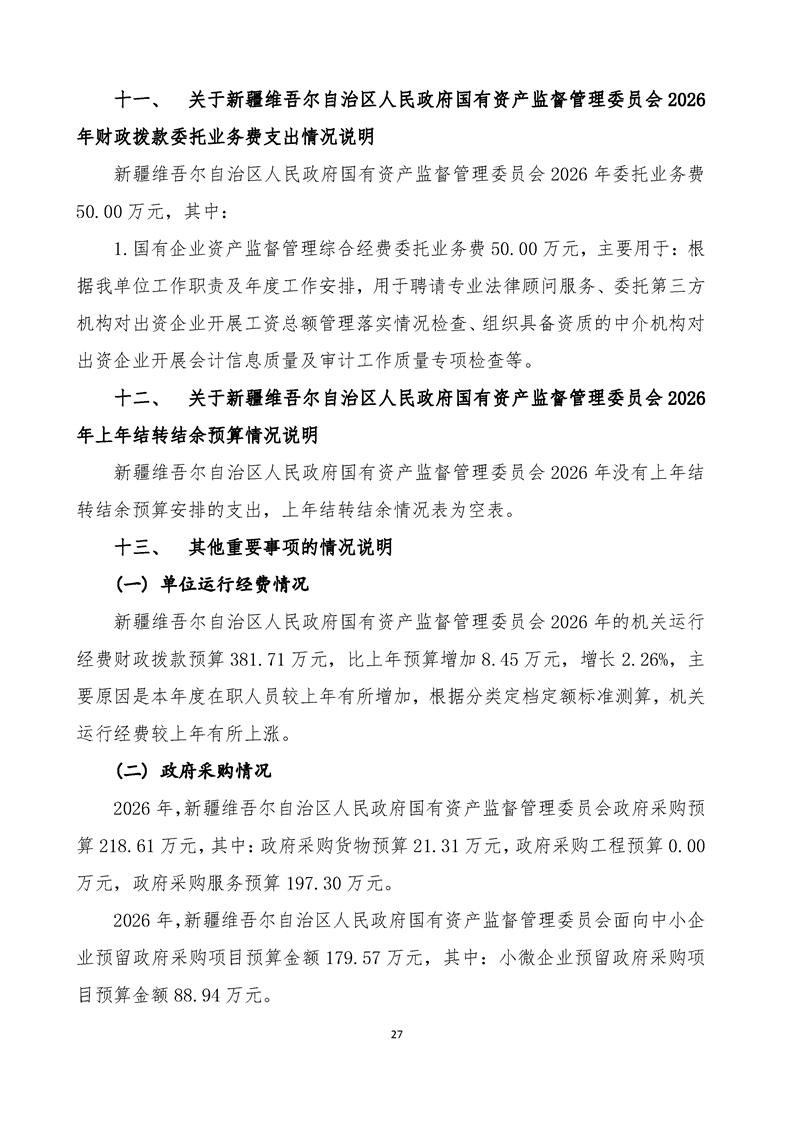 十一、 关于新疆维吾尔自治区人民政府国有资产监督管理委员会 2026 年财政拨款委托业务费支出情况说明

新疆维吾尔自治区人民政府国有资产监督管理委员会 2026 年委托业务费 50.00 万元，其中：

1.国有企业资产监督管理综合经费委托业务费 50.00 万元，主要用于：根据我单位工作职责及年度工作安排，用于聘请专业法律顾问服务、委托第三方机构对出资企业开展工资总额管理落实情况检查、组织具备资质的中介机构对出资企业开展会计信息质量及审计工作质量专项检查等。

十二、 关于新疆维吾尔自治区人民政府国有资产监督管理委员会 2026 年上年结转结余预算情况说明

新疆维吾尔自治区人民政府国有资产监督管理委员会 2026 年没有上年结转结余预算安排的支出，上年结转结余情况表为空表。

十三、 其他重要事项的情况说明

（一）单位运行经费情况

新疆维吾尔自治区人民政府国有资产监督管理委员会 2026 年的机关运行经费财政拨款预算 381.71 万元，比上年预算增加 8.45 万元，增长 2.26%，主要原因是本年度在职人员较上年有所增加，根据分类定档定额标准测算，机关运行经费较上年有所上涨。

（二）政府采购情况

2026 年，新疆维吾尔自治区人民政府国有资产监督管理委员会政府采购预算 218.61 万元，其中：政府采购货物预算 21.31 万元，政府采购工程预算 0.00 万元，政府采购服务预算 197.30 万元。

2026 年，新疆维吾尔自治区人民政府国有资产监督管理委员会面向中小企业预留政府采购项目预算金额 179.57 万元，其中：小微企业预留政府采购项目预算金额 88.94 万元。

27